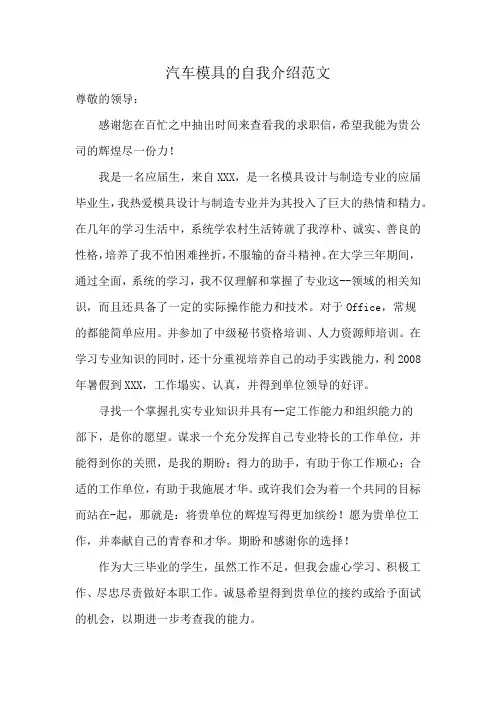 汽车模具的自我介绍范文

尊敬的领导：

感谢您在百忙之中抽出时间来查看我的求职信，希望我能为贵公司的辉煌尽一份力！

我是一名应届生，来自XXX，是一名模具设计与制造专业的应届毕业生，我热爱模具设计与制造专业并为其投入了巨大的热情和精力。在几年的学习生活中，系统学农村生活铸就了我淳朴、诚实、善良的性格，培养了我不怕困难挫折，不服输的奋斗精神。在大学三年期间，通过全面，系统的学习，我不仅理解和掌握了专业这--领域的相关知识，而且还具备了一定的实际操作能力和技术。对于Office，常规的都能简单应用。并参加了中级秘书资格培训、人力资源师培训。在学习专业知识的同时，还十分重视培养自己的动手实践能力，利2008年暑假到XXX，工作塌实、认真，并得到单位领导的好评。

寻找一个掌握扎实专业知识并具有--定工作能力和组织能力的部下，是你的愿望。谋求一个充分发挥自己专业特长的工作单位，并能得到你的关照，是我的期盼；得力的助手，有助于你工作顺心；合适的工作单位，有助于我施展才华。或许我们会为着一个共同的目标而站在-起，那就是：将贵单位的辉煌写得更加缤纷！愿为贵单位工作，并奉献自己的青春和才华。期盼和感谢你的选择！

作为大三毕业的学生，虽然工作不足，但我会虚心学习、积极工作、尽忠尽责做好本职工作。诚恳希望得到贵单位的接约或给予面试的机会，以期进一步考查我的能力。